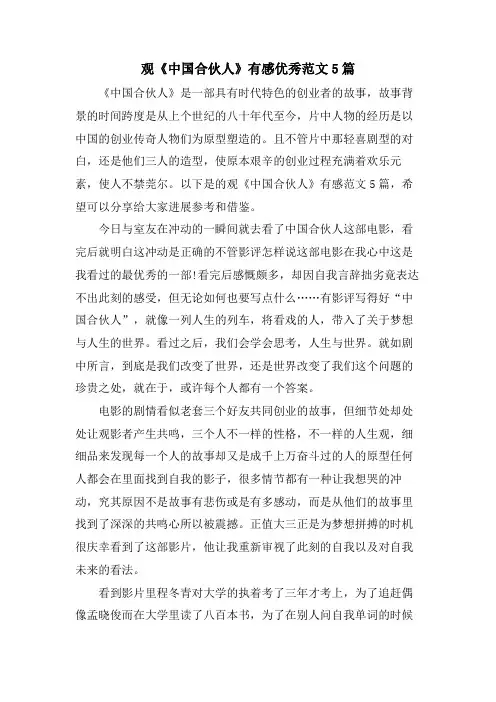 观《中国合伙人》有感优秀范文5篇

《中国合伙人》是一部具有时代特色的创业者的故事，故事背景的时间跨度是从上个世纪的八十年代至今，片中人物的经历是以中国的创业传奇人物们为原型塑造的。且不管片中那轻喜剧型的对白，还是他们三人的造型，使原本艰辛的创业过程充满着欢乐元素，使人不禁莞尔。以下是的观《中国合伙人》有感范文5篇，希望可以分享给大家进展参考和借鉴。

今日与室友在冲动的一瞬间就去看了中国合伙人这部电影，看完后就明白这冲动是正确的不管影评怎样说这部电影在我心中这是我看过的最优秀的一部!看完后感慨颇多，却因自我言辞拙劣竟表达不出此刻的感受，但无论如何也要写点什么……有影评写得好“中国合伙人”，就像一列人生的列车，将看戏的人，带入了关于梦想与人生的世界。看过之后，我们会学会思考，人生与世界。就如剧中所言，到底是我们改变了世界，还是世界改变了我们这个问题的珍贵之处，就在于，或许每个人都有一个答案。

电影的剧情看似老套三个好友共同创业的故事，但细节处却处处让观影者产生共鸣，三个人不一样的性格，不一样的人生观，细细品来发现每一个人的故事却又是成千上万奋斗过的人的原型任何人都会在里面找到自我的影子，很多情节都有一种让我想哭的冲动，究其原因不是故事有悲伤或是有多感动，而是从他们的故事里找到了深深的共鸣心所以被震撼。正值大三正是为梦想拼搏的时机很庆幸看到了这部影片，他让我重新审视了此刻的自我以及对自我未来的看法。

看到影片里程冬青对大学的执着考了三年才考上，为了追赶偶像孟晓俊而在大学里读了八百本书，为了在别人问自我单词的时候